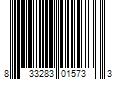 8 33283 01573 3